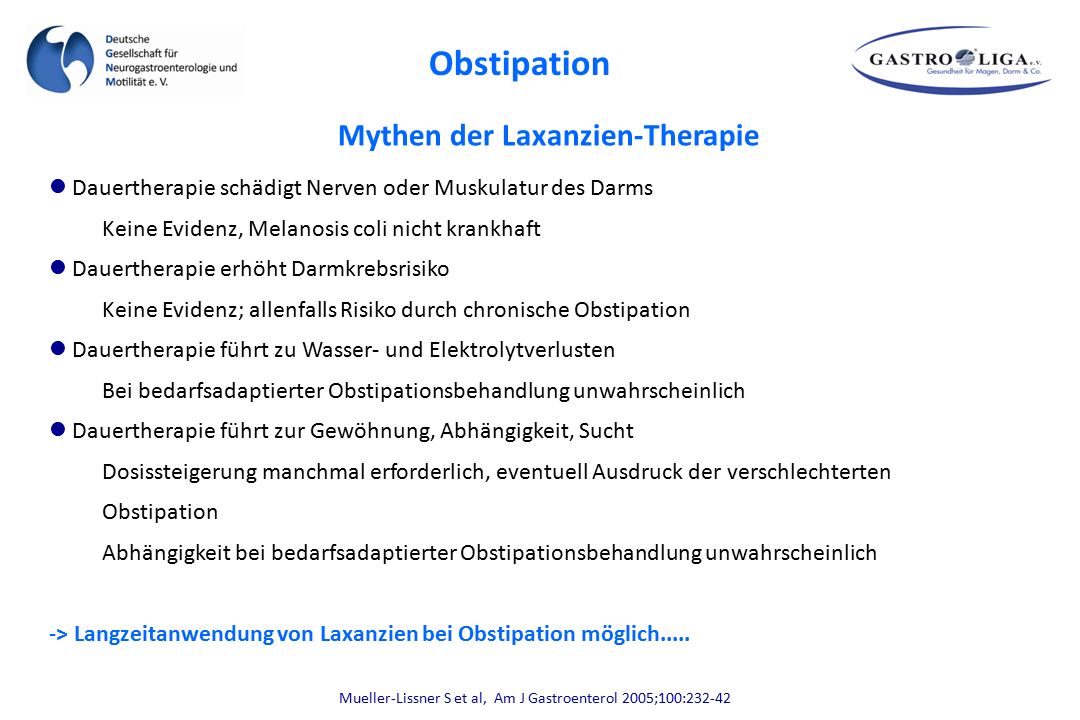 Deutsche Gesellschaft für Neurogastroenterologie und Motilität e. V.

Obstipation

GASTRO LIGA e.V.
Gesundheit für Magen, Darm & Co.

Mythen der Laxanzien-Therapie

● Dauertherapie schädigt Nerven oder Muskulatur des Darms

Keine Evidenz, Melanosis coli nicht krankhaft

● Dauertherapie erhöht Darmkrebsrisiko

Keine Evidenz; allenfalls Risiko durch chronische Obstipation

● Dauertherapie führt zu Wasser- und Elektrolytverlusten

Bei bedarfsadaptierter Obstipationsbehandlung unwahrscheinlich

● Dauertherapie führt zur Gewöhnung, Abhängigkeit, Sucht

Dosissteigerung manchmal erforderlich, eventuell Ausdruck der verschlechterten Obstipation

Abhängigkeit bei bedarfsadaptierter Obstipationsbehandlung unwahrscheinlich

-> Langzeitanwendung von Laxanzien bei Obstipation möglich.....

Mueller-Lissner S et al, Am J Gastroenterol 2005;100:232-42